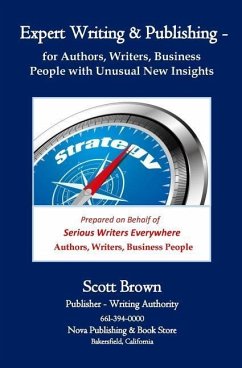 Expert Writing & Publishing -

for Authors, Writers, Business People with Unusual New Insights

Strategy

Prepared on Behalf of

Serious Writers Everywhere

Authors, Writers, Business People

Scott Brown

Publisher - Writing Authority

661-394-0000

Nova Publishing & Book Store

Bakersfield, California